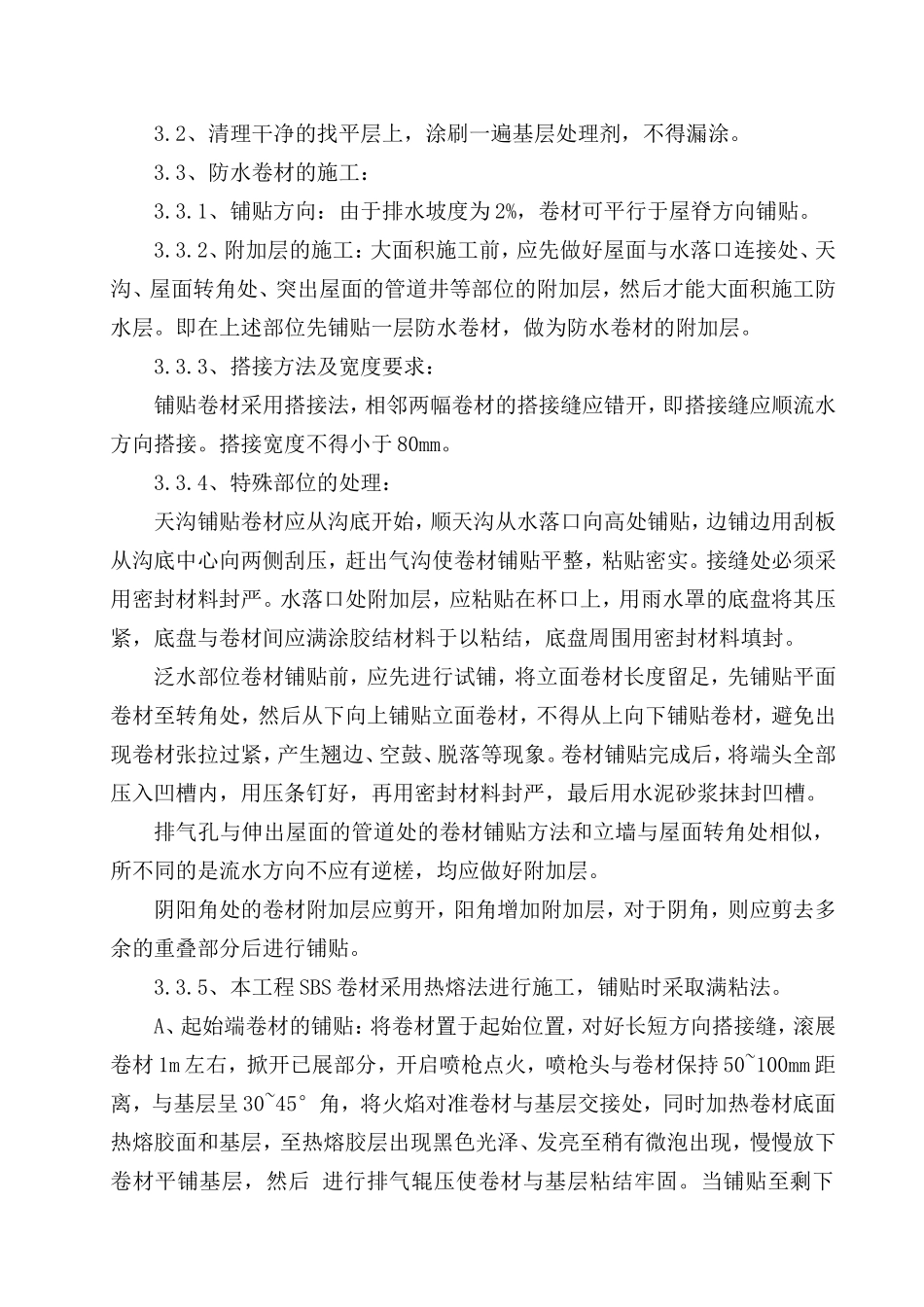 3.2、清理干净的找平层上，涂刷一遍基层处理剂，不得漏涂。

3.3、防水卷材的施工：

3.3.1、铺贴方向：由于排水坡度为2%，卷材可平行于屋脊方向铺贴。

3.3.2、附加层的施工：大面积施工前，应先做好屋面与水落口连接处、天沟、屋面转角处、突出屋面的管道井等部位的附加层，然后才能大面积施工防水层。即在上述部位先铺贴一层防水卷材，做为防水卷材的附加层。

3.3.3、搭接方法及宽度要求：

铺贴卷材采用搭接法，相邻两幅卷材的搭接缝应错开，即搭接缝应顺流水方向搭接。搭接宽度不得小于80mm。

3.3.4、特殊部位的处理：

天沟铺贴卷材应从沟底开始，顺天沟从水落口向高处铺贴，边铺边用刮板从沟底中心向两侧刮压，赶出气沟使卷材铺贴平整，粘贴密实。接缝处必须采用密封材料封严。水落口处附加层，应粘贴在杯口上，用雨水罩的底盘将其压紧，底盘与卷材间应满涂胶结材料于以粘结，底盘周围用密封材料填封。

泛水部位卷材铺贴前，应先进行试铺，将立面卷材长度留足，先铺贴平面卷材至转角处，然后从下向上铺贴立面卷材，不得从上向下铺贴卷材，避免出现卷材张拉过紧，产生翘边、空鼓、脱落等现象。卷材铺贴完成后，将端头全部压入凹槽内，用压条钉好，再用密封材料封严，最后用水泥砂浆抹封凹槽。

排气孔与伸出屋面的管道处的卷材铺贴方法和立墙与屋面转角处相似，所不同的是流水方向不应有逆槎，均应做好附加层。

阴阳角处的卷材附加层应剪开，阳角增加附加层，对于阴角，则应剪去多余的重叠部分后进行铺贴。

3.3.5、本工程SBS卷材采用热熔法进行施工，铺贴时采取满粘法。

A、起始端卷材的铺贴：将卷材置于起始位置，对好长短方向搭接缝，滚展卷材1m左右，掀开已展部分，开启喷枪点火，喷枪头与卷材保持50~100mm距离，与基层呈30~45°角，将火焰对准卷材与基层交接处，同时加热卷材底面热熔胶面和基层，至热熔胶层出现黑色光泽、发亮至稍有微泡出现，慢慢放下卷材平铺基层，然后 进行排气辊压使卷材与基层粘结牢固。当铺贴至剩下